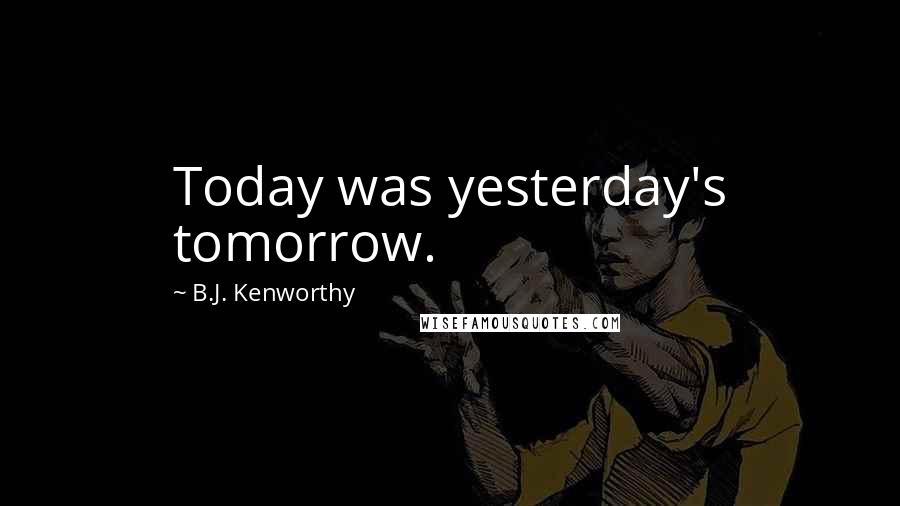 Today was yesterday's tomorrow.

~ B.J. Kenworthy

WISEFAMOUSQUOTES.COM